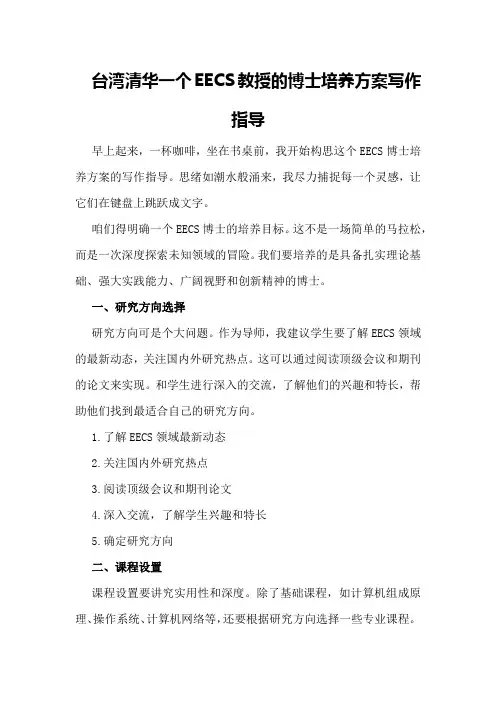 台湾清华一个EECS教授的博士培养方案写作指导

早上起来，一杯咖啡，坐在书桌前，我开始构思这个EECS博士培养方案的写作指导。思绪如潮水般涌来，我尽力捕捉每一个灵感，让它们在键盘上跳跃成文字。

咱们得明确一个EECS博士的培养目标。这不是一场简单的马拉松，而是一次深度探索未知领域的冒险。我们要培养的是具备扎实理论基础、强大实践能力、广阔视野和创新精神的博士。

一、研究方向选择

研究方向可是个大问题。作为导师，我建议学生要了解EECS领域的最新动态，关注国内外研究热点。这可以通过阅读顶级会议和期刊的论文来实现。和学生进行深入的交流，了解他们的兴趣和特长，帮助他们找到最适合自己的研究方向。

1.了解EECS领域最新动态

2.关注国内外研究热点

3.阅读顶级会议和期刊论文

4.深入交流，了解学生兴趣和特长

5.确定研究方向

二、课程设置

课程设置要讲究实用性和深度。除了基础课程，如计算机组成原理、操作系统、计算机网络等，还要根据研究方向选择一些专业课程。